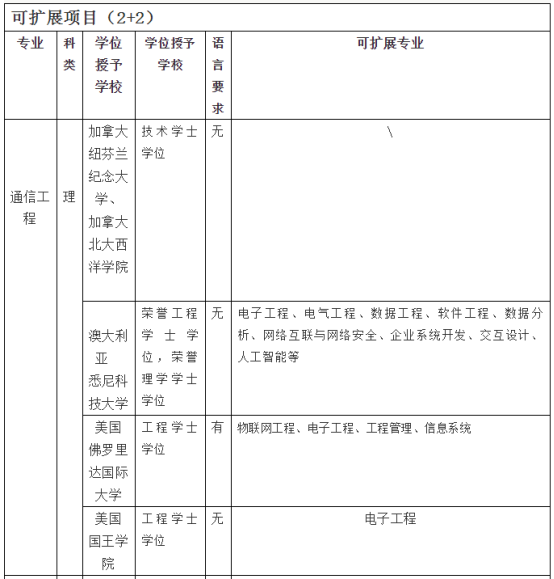 可扩展项目（2+2）

| 专业 | 科类 | 学位授予学校 | 学位授予学校 | 语言要求 | 可扩展专业 |
|---|---|---|---|---|---|
| 通信工程 | 理 | 加拿大纽芬兰纪念大学、加拿大北大西洋学院 | 技术学士学位 | 无 | \ |
| | | 澳大利亚悉尼科技大学 | 荣誉工程学士学位，荣誉理学学士学位 | 无 | 电子工程、电气工程、数据工程、软件工程、数据分析、网络互联与网络安全、企业系统开发、交互设计、人工智能等 |
| | | 美国佛罗里达国际大学 | 工程学士学位 | 有 | 物联网工程、电子工程、工程管理、信息系统 |
| | | 美国国王学院 | 工程学士学位 | 无 | 电子工程 |